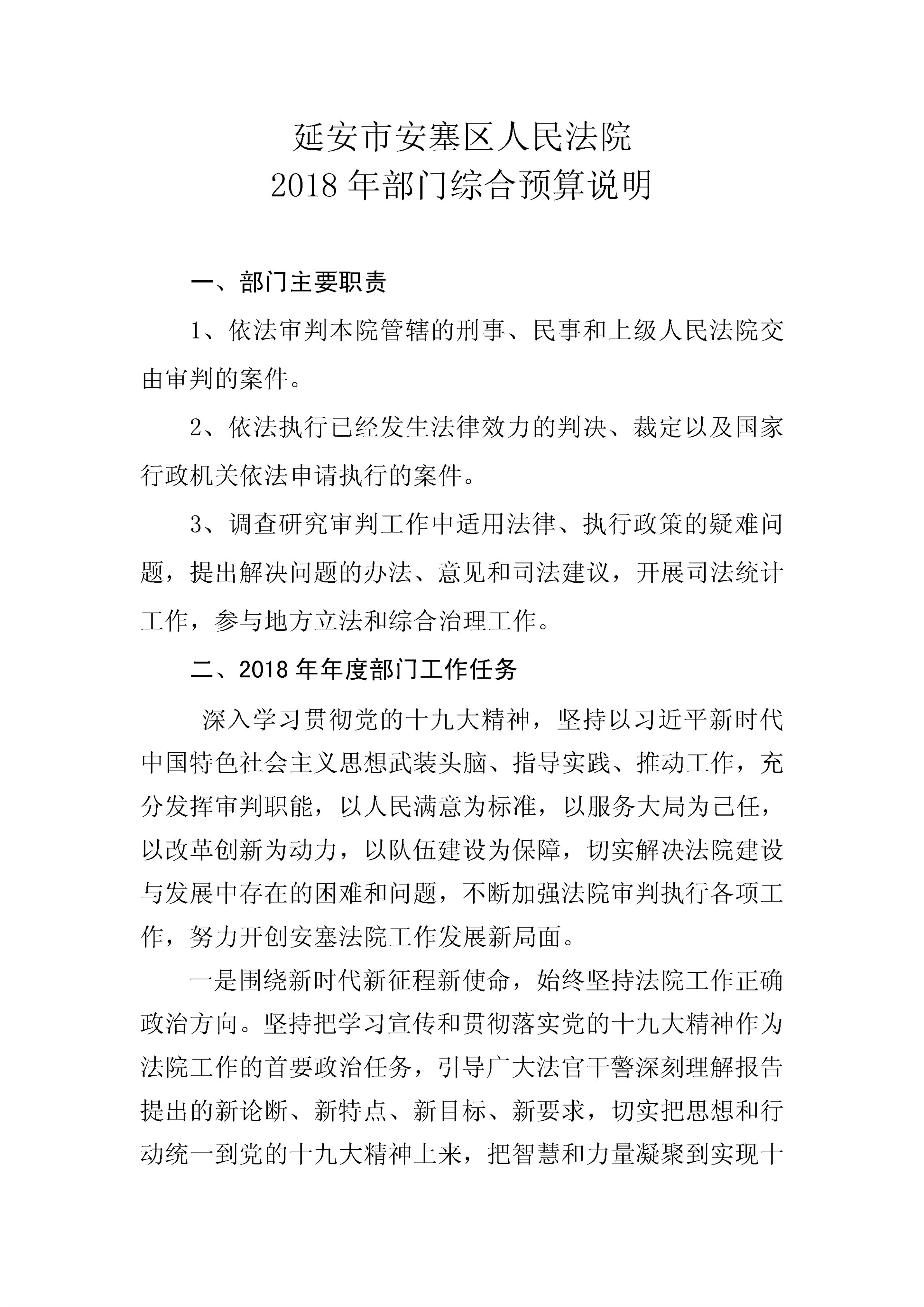 延安市安塞区人民法院
2018 年部门综合预算说明

一、部门主要职责

1、依法审判本院管辖的刑事、民事和上级人民法院交由审判的案件。

2、依法执行已经发生法律效力的判决、裁定以及国家行政机关依法申请执行的案件。

3、调查研究审判工作中适用法律、执行政策的疑难问题，提出解决问题的办法、意见和司法建议，开展司法统计工作，参与地方立法和综合治理工作。

二、2018 年年度部门工作任务

深入学习贯彻党的十九大精神，坚持以习近平新时代中国特色社会主义思想武装头脑、指导实践、推动工作，充分发挥审判职能，以人民满意为标准，以服务大局为己任，以改革创新为动力，以队伍建设为保障，切实解决法院建设与发展中存在的困难和问题，不断加强法院审判执行各项工作，努力开创安塞法院工作发展新局面。

一是围绕新时代新征程新使命，始终坚持法院工作正确政治方向。坚持把学习宣传和贯彻落实党的十九大精神作为法院工作的首要政治任务，引导广大法官干警深刻理解报告提出的新论断、新特点、新目标、新要求，切实把思想和行动统一到党的十九大精神上来，把智慧和力量凝聚到实现十